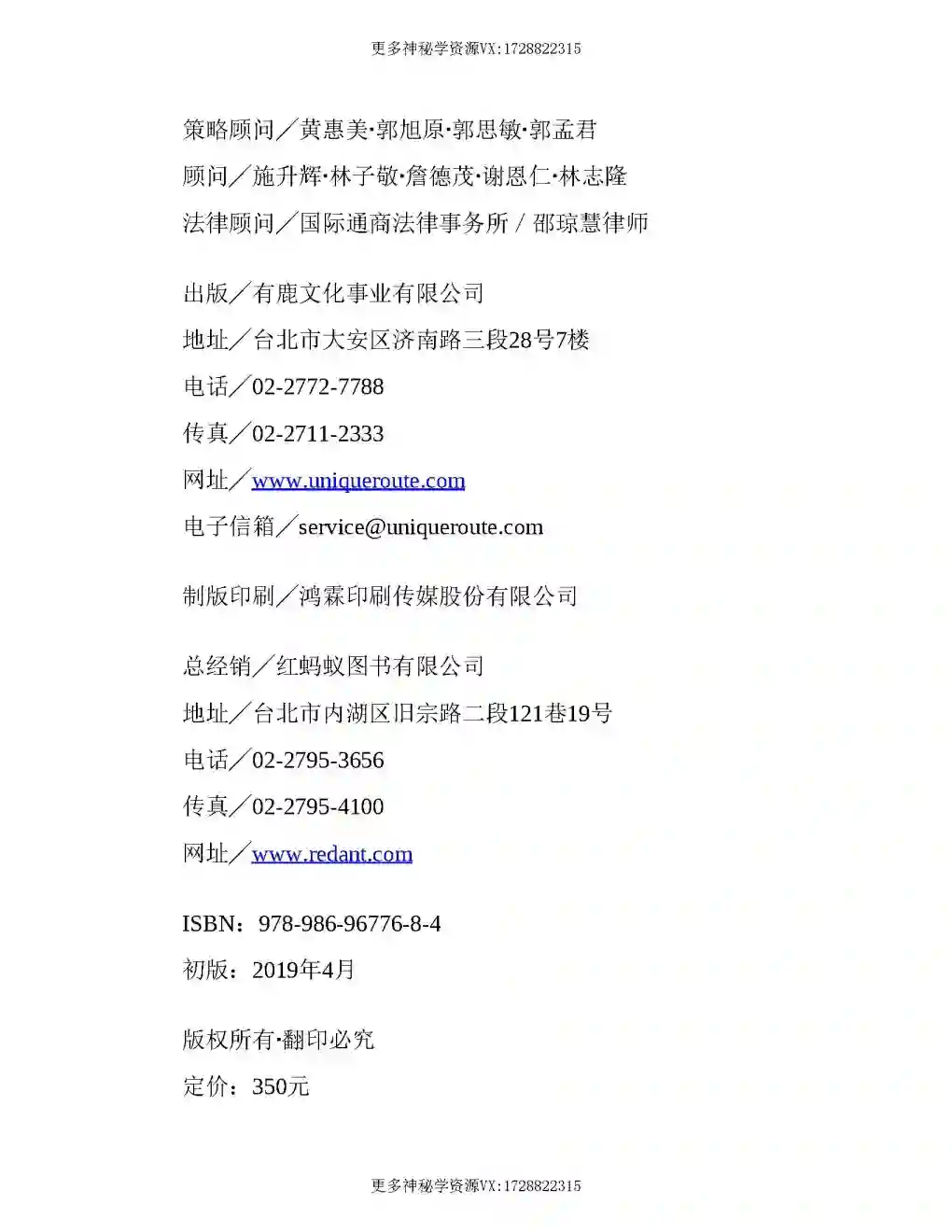 更多神秘学资源VX:1728822315

策略顾问／黄惠美·郭旭原·郭思敏·郭孟君
顾问／施升辉·林子敬·詹德茂·谢恩仁·林志隆
法律顾问／国际通商法律事务所 / 邵琼慧律师

出版／有鹿文化事业有限公司
地址／台北市大安区济南路三段28号7楼
电话／02-2772-7788
传真／02-2711-2333
网址／www.uniqueroute.com
电子信箱／service@uniqueroute.com

制版印刷／鸿霖印刷传媒股份有限公司

总经销／红蚂蚁图书有限公司
地址／台北市内湖区旧宗路二段121巷19号
电话／02-2795-3656
传真／02-2795-4100
网址／www.redant.com

ISBN：978-986-96776-8-4
初版：2019年4月

版权所有·翻印必究
定价：350元

更多神秘学资源VX:1728822315